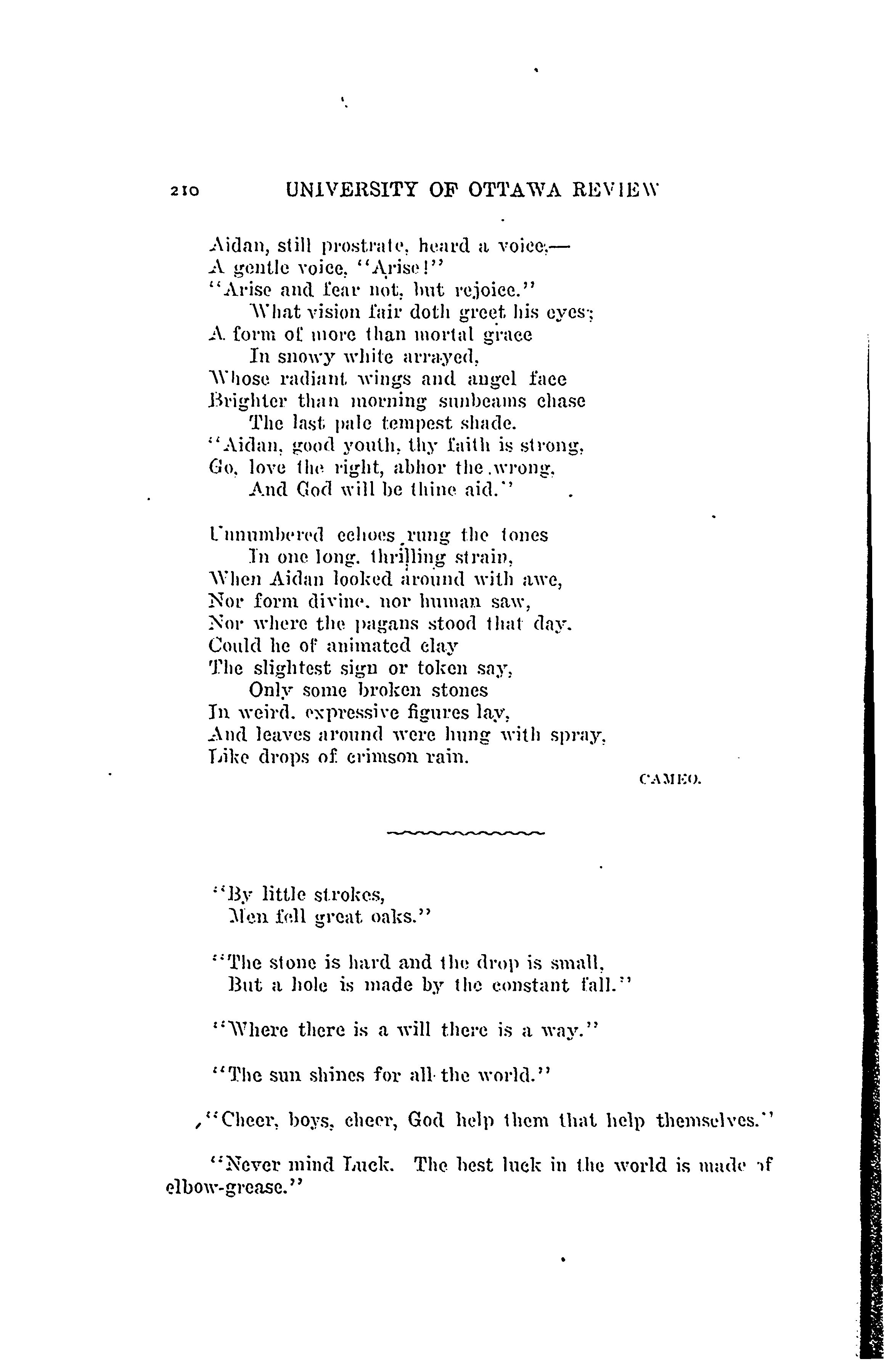 210 UNIVERSITY OF OTTAWA REVIEW

Aidan, still prostrate, heard a voice,—
A gentle voice, "Arise!"
"Arise and fear not, but rejoice."
What vision fair doth greet his eyes;
A form of more than mortal grace
In snowy white arrayed,
Whose radiant wings and angel face
Brighter than morning sunbeams chase
The last pale tempest shade.
"Aidan, good youth, thy faith is strong,
Go, love the right, abhor the wrong,
And God will be thine aid."

Unnumbered echoes rung the tones
In one long, thrilling strain,
When Aidan looked around with awe,
Nor form divine, nor human saw,
Nor where the pagans stood that day.
Could he of animated clay
The slightest sign or token say,
Only some broken stones
In weird, expressive figures lay,
And leaves around were hung with spray,
Like drops of crimson rain.

CAMEO.

"By little strokes,
Men fell great oaks."

"The stone is hard and the drop is small,
But a hole is made by the constant fall."

"Where there is a will there is a way."

"The sun shines for all the world."

"Cheer, boys, cheer, God help them that help themselves."

"Never mind Luck. The best luck in the world is made of elbow-grease."